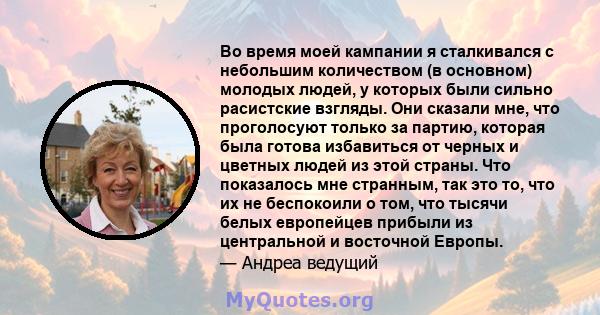 Во время моей кампании я сталкивался с небольшим количеством (в основном) молодых людей, у которых были сильно расистские взгляды. Они сказали мне, что проголосуют только за партию, которая была готова избавиться от черных и цветных людей из этой страны. Что показалось мне странным, так это то, что их не беспокоили о том, что тысячи белых европейцев прибыли из центральной и восточной Европы.
— Андреа ведущий

MyQuotes.org